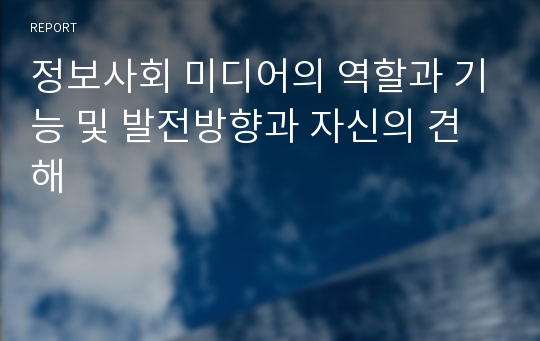 REPORT

정보사회 미디어의 역할과 기능 및 발전방향과 자신의 견해